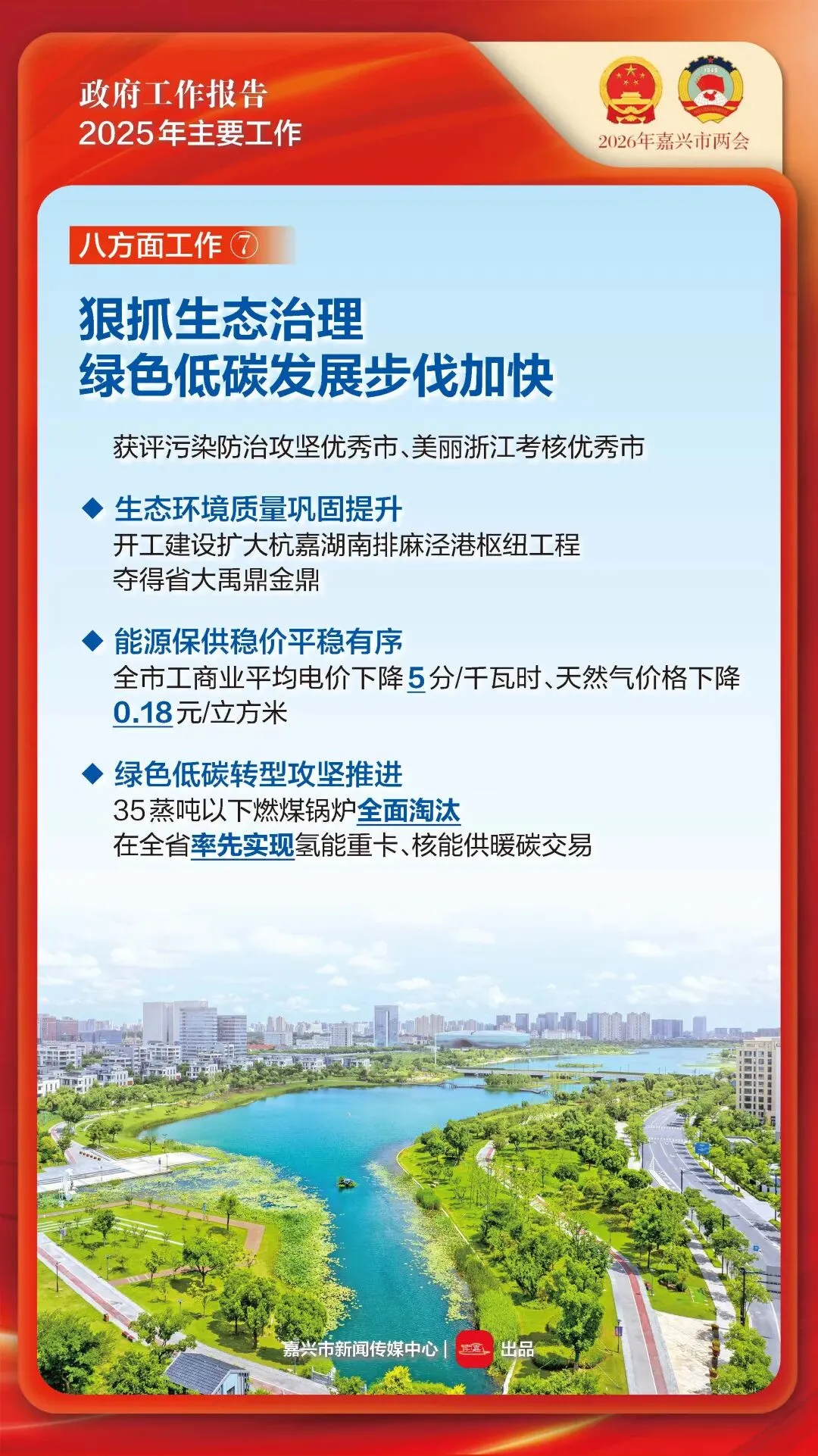 政府工作报告
2025年主要工作

2026年嘉兴市两会

八方面工作 ⑦

狠抓生态治理
绿色低碳发展步伐加快

获评污染防治攻坚优秀市、美丽浙江考核优秀市

◆ 生态环境质量巩固提升
开工建设扩大杭嘉湖南排麻泾港枢纽工程
夺得省大禹鼎金鼎

◆ 能源保供稳价平稳有序
全市工商业平均电价下降5分/千瓦时、天然气价格下降0.18元/立方米

◆ 绿色低碳转型攻坚推进
35蒸吨以下燃煤锅炉全面淘汰
在全省率先实现氢能重卡、核能供暖碳交易

嘉兴市新闻传媒中心 | 出品